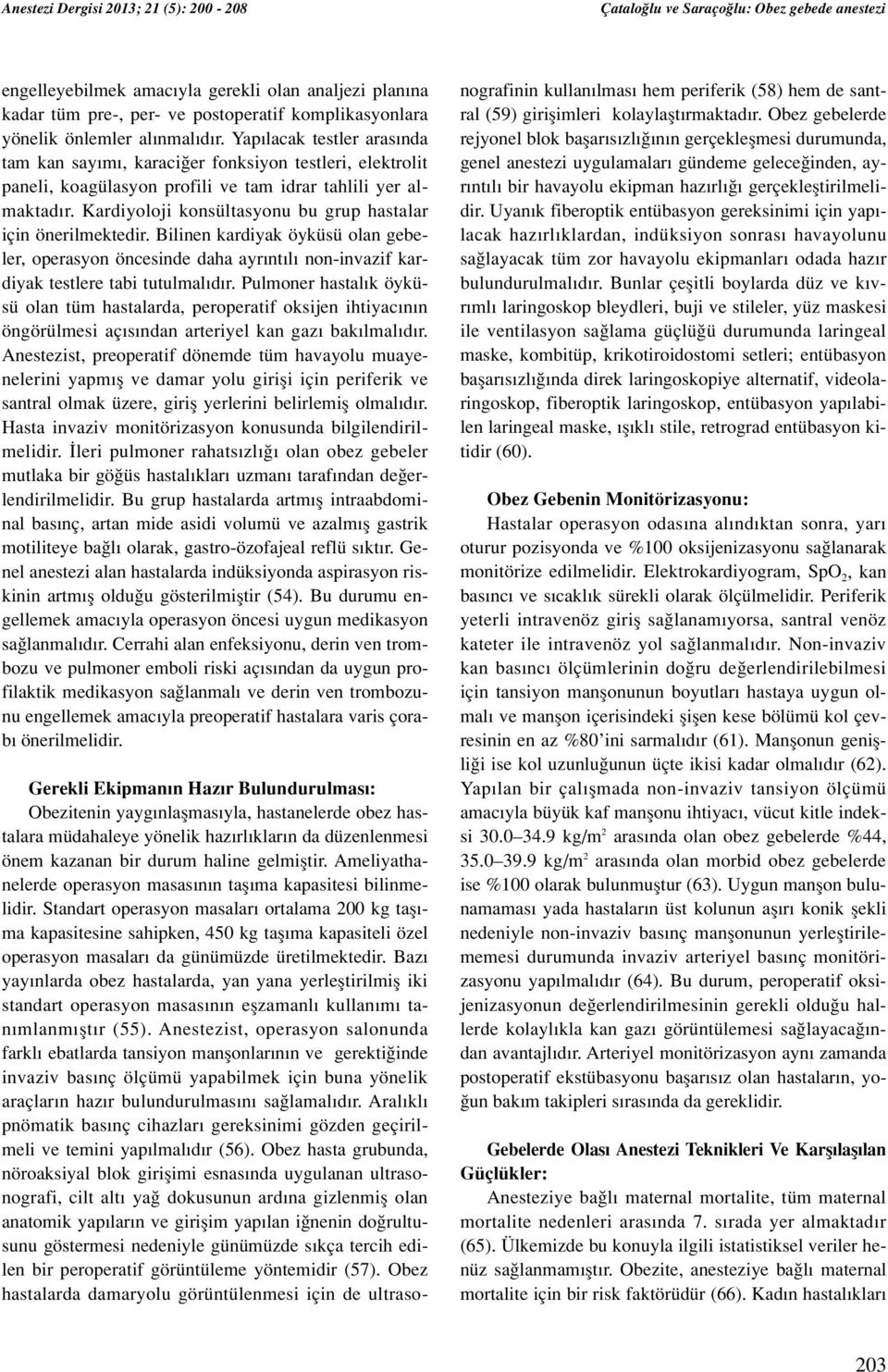 Anestezi Dergisi 2013; 21 (5): 200 - 208

Çataloğlu ve Saraçoğlu: Obez gebede anestezi

engelleyebilmek amacıyla gerekli olan analjezi planına kadar tüm pre-, per- ve postoperatif komplikasyonlara yönelik önlemler alınmalıdır. Yapılacak testler arasında tam kan sayımı, karaciğer fonksiyon testleri, elektrolit paneli, koagülasyon profili ve tam idrar tahlili yer almaktadır. Kardiyoloji konsültasyonu bu grup hastalar için önerilmektedir. Bilinen kardiyak öyküsü olan gebeler, operasyon öncesinde daha ayrıntılı non-invazif kardiyak testlere tabi tutulmalıdır. Pulmoner hastalık öyküsü olan tüm hastalarda, peroperatif oksijen ihtiyacının öngörülmesi açısından arteriyel kan gazı bakılmalıdır. Anestezist, preoperatif dönemde tüm havayolu muayenelerini yapmış ve damar yolu girişi için periferik ve santral olmak üzere, giriş yerlerini belirlemiş olmalıdır. Hasta invaziv monitörizasyon konusunda bilgilendirilmelidir. İleri pulmoner rahatsızlığı olan obez gebeler mutlaka bir göğüs hastalıkları uzmanı tarafından değerlendirilmelidir. Bu grup hastalarda artmış intraabdominal basınç, artan mide asidi volumü ve azalmış gastrik motiliteye bağlı olarak, gastro-özofajeal reflü sıktır. Genel anestezi alan hastalarda indüksiyonda aspirasyon riskinin artmış olduğu gösterilmiştir (54). Bu durumu engellemek amacıyla operasyon öncesi uygun medikasyon sağlanmalıdır. Cerrahi alan enfeksiyonu, derin ven trombozu ve pulmoner emboli riski açısından da uygun profilaktik medikasyon sağlanmalı ve derin ven trombozunu engellemek amacıyla preoperatif hastalara varis çorabı önerilmelidir.

Gerekli Ekipmanın Hazır Bulundurulması:
Obezitenin yaygınlaşmasıyla, hastanelerde obez hastalara müdahaleye yönelik hazırlıkların da düzenlenmesi önem kazanan bir durum haline gelmiştir. Ameliyathanelerde operasyon masasının taşıma kapasitesi bilinmelidir. Standart operasyon masaları ortalama 200 kg taşıma kapasitesine sahipken, 450 kg taşıma kapasiteli özel operasyon masaları da günümüzde üretilmektedir. Bazı yayınlarda obez hastalarda, yan yana yerleştirilmiş iki standart operasyon masasının eşzamanlı kullanımı tanımlanmıştır (55). Anestezist, operasyon salonunda farklı ebatlarda tansiyon manşonlarının ve gerektiğinde invaziv basınç ölçümü yapabilmek için buna yönelik araçların hazır bulundurulmasını sağlamalıdır. Aralıklı pnömatik basınç cihazları gereksinimi gözden geçirilmeli ve temini yapılmalıdır (56). Obez hasta grubunda, nöroaksiyal blok girişimi esnasında uygulanan ultrasonografi, cilt altı yağ dokusunun ardına gizlenmiş olan anatomik yapıların ve girişim yapılan iğnenin doğrultusunu göstermesi nedeniyle günümüzde sıkça tercih edilen bir peroperatif görüntüleme yöntemidir (57). Obez hastalarda damaryolu görüntülenmesi için de ultrasonografinin kullanılması hem periferik (58) hem de santral (59) girişimleri kolaylaştırmaktadır. Obez gebelerde rejyonel blok başarısızlığının gerçekleşmesi durumunda, genel anestezi uygulamaları gündeme geleceğinden, ayrıntılı bir havayolu ekipman hazırlığı gerçekleştirilmelidir. Uyanık fiberoptik entübasyon gereksinimi için yapılacak hazırlıklardan, indüksiyon sonrası havayolunu sağlayacak tüm zor havayolu ekipmanları odada hazır bulundurulmalıdır. Bunlar çeşitli boylarda düz ve kıvrımlı laringoskop bleydleri, buji ve stileler, yüz maskesi ile ventilasyon sağlama güçlüğü durumunda laringeal maske, kombitüp, krikotiroidostomi setleri; entübasyon başarısızlığında direk laringoskopiye alternatif, videolaringoskop, fiberoptik laringoskop, entübasyon yapılabilen laringeal maske, ışıklı stile, retrograd entübasyon kitidir (60).

Obez Gebenin Monitörizasyonu:
Hastalar operasyon odasına alındıktan sonra, yarı oturur pozisyonda ve %100 oksijenizasyonu sağlanarak monitörize edilmelidir. Elektrokardiyogram, $SpO_2$, kan basıncı ve sıcaklık sürekli olarak ölçülmelidir. Periferik yeterli intravenöz giriş sağlanamıyorsa, santral venöz kateter ile intravenöz yol sağlanmalıdır. Non-invaziv kan basıncı ölçümlerinin doğru değerlendirilebilmesi için tansiyon manşonunun boyutları hastaya uygun olmalı ve manşon içerisindeki şişen kese bölümü kol çevresinin en az %80'ini sarmalıdır (61). Manşonun genişliği ise kol uzunluğunun üçte ikisi kadar olmalıdır (62). Yapılan bir çalışmada non-invaziv tansiyon ölçümü amacıyla büyük kaf manşonu ihtiyacı, vücut kitle indeksi 30.0–34.9 kg/m$^2$ arasında olan obez gebelerde %44, 35.0–39.9 kg/m$^2$ arasında olan morbid obez gebelerde ise %100 olarak bulunmuştur (63). Uygun manşon bulunamaması yada hastaların üst kolunun aşırı konik şekli nedeniyle non-invaziv basınç manşonunun yerleştirilememesi durumunda invaziv arteriyel basınç monitörizasyonu yapılmalıdır (64). Bu durum, peroperatif oksijenizasyonun değerlendirilmesinin gerekli olduğu hallerde kolaylıkla kan gazı görüntülemesi sağlayacağından avantajlıdır. Arteriyel monitörizasyon aynı zamanda postoperatif ekstübasyonu başarısız olan hastaların, yoğun bakım takipleri sırasında da gereklidir.

Gebelerde Olası Anestezi Teknikleri Ve Karşılaşılan Güçlükler:
Anesteziye bağlı maternal mortalite, tüm maternal mortalite nedenleri arasında 7. sırada yer almaktadır (65). Ülkemizde bu konuyla ilgili istatistiksel veriler henüz sağlanmamıştır. Obezite, anesteziye bağlı maternal mortalite için bir risk faktörüdür (66). Kadın hastalıkları

203